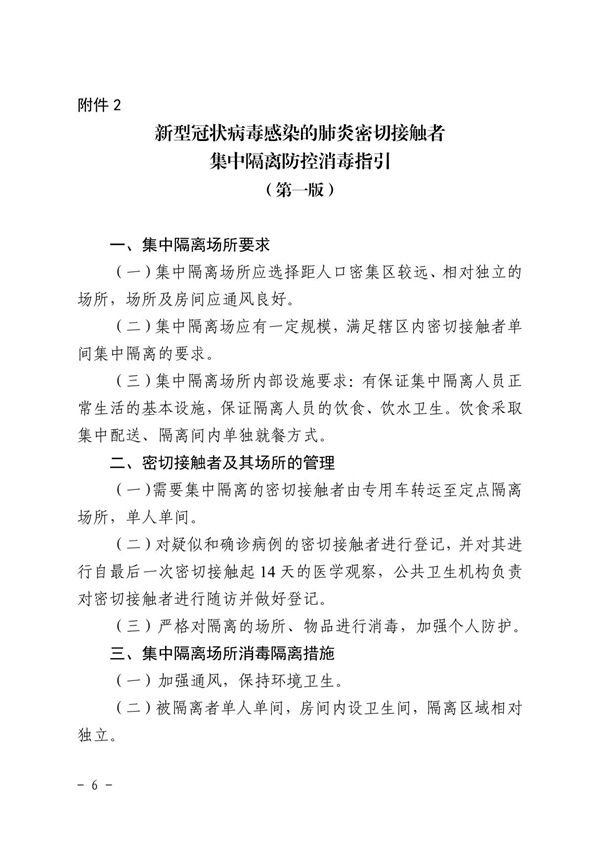 附件 2

新型冠状病毒感染的肺炎密切接触者
集中隔离防控消毒指引
（第一版）

一、集中隔离场所要求

（一）集中隔离场所应选择距人口密集区较远、相对独立的场所，场所及房间应通风良好。

（二）集中隔离场应有一定规模，满足辖区内密切接触者单间集中隔离的要求。

（三）集中隔离场所内部设施要求：有保证集中隔离人员正常生活的基本设施，保证隔离人员的饮食、饮水卫生。饮食采取集中配送、隔离间内单独就餐方式。

二、密切接触者及其场所的管理

（一）需要集中隔离的密切接触者由专用车转运至定点隔离场所，单人单间。

（二）对疑似和确诊病例的密切接触者进行登记，并对其进行自最后一次密切接触起 14 天的医学观察，公共卫生机构负责对密切接触者进行随访并做好登记。

（三）严格对隔离的场所、物品进行消毒，加强个人防护。

三、集中隔离场所消毒隔离措施

（一）加强通风，保持环境卫生。

（二）被隔离者单人单间，房间内设卫生间，隔离区域相对独立。

- 6 -